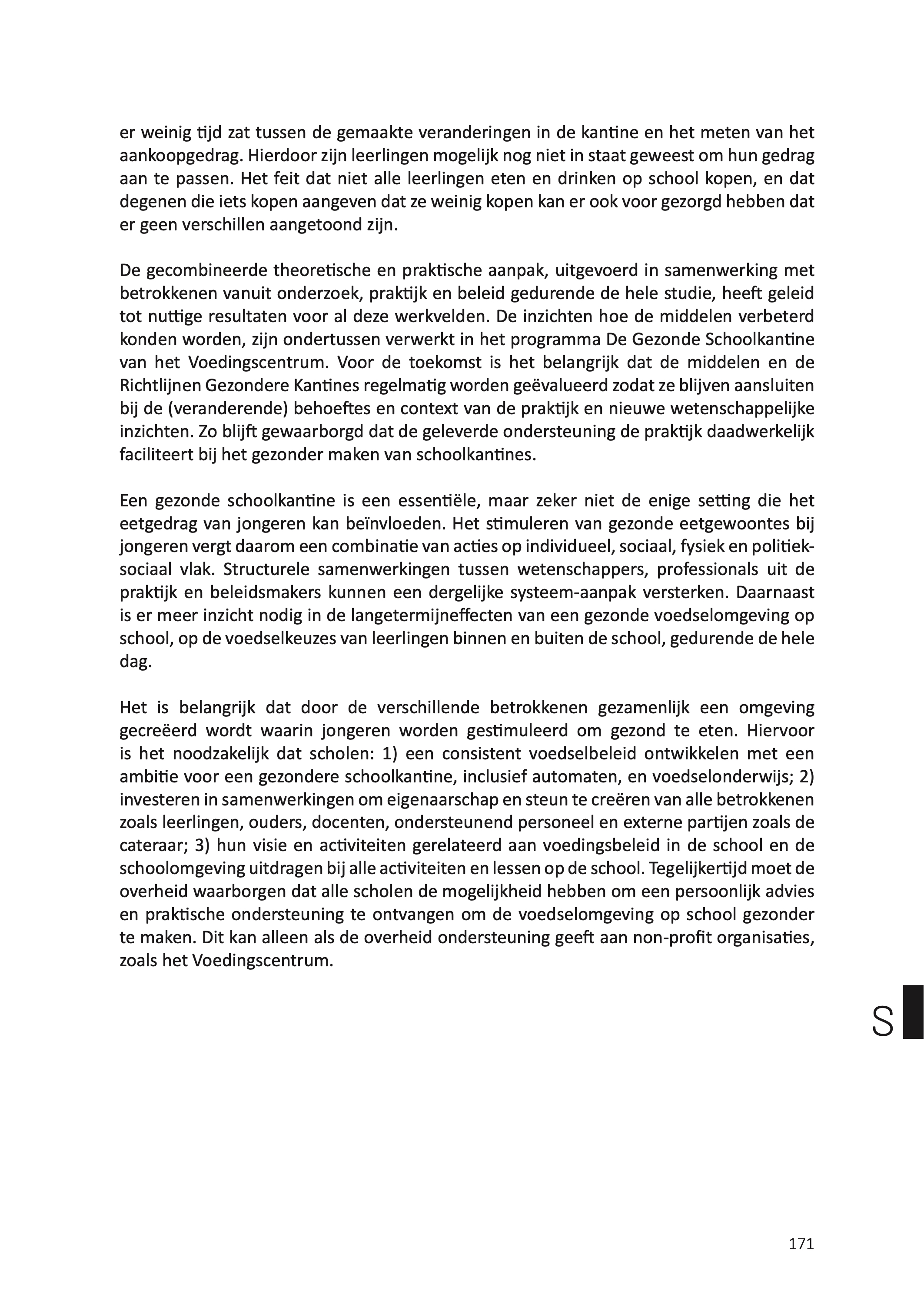 er weinig tijd zat tussen de gemaakte veranderingen in de kantine en het meten van het aankoopgedrag. Hierdoor zijn leerlingen mogelijk nog niet in staat geweest om hun gedrag aan te passen. Het feit dat niet alle leerlingen eten en drinken op school kopen, en dat degenen die iets kopen aangeven dat ze weinig kopen kan er ook voor gezorgd hebben dat er geen verschillen aangetoond zijn.

De gecombineerde theoretische en praktische aanpak, uitgevoerd in samenwerking met betrokkenen vanuit onderzoek, praktijk en beleid gedurende de hele studie, heeft geleid tot nuttige resultaten voor al deze werkvelden. De inzichten hoe de middelen verbeterd konden worden, zijn ondertussen verwerkt in het programma De Gezonde Schoolkantine van het Voedingscentrum. Voor de toekomst is het belangrijk dat de middelen en de Richtlijnen Gezondere Kantines regelmatig worden geëvalueerd zodat ze blijven aansluiten bij de (veranderende) behoeftes en context van de praktijk en nieuwe wetenschappelijke inzichten. Zo blijft gewaarborgd dat de geleverde ondersteuning de praktijk daadwerkelijk faciliteert bij het gezonder maken van schoolkantines.

Een gezonde schoolkantine is een essentiële, maar zeker niet de enige setting die het eetgedrag van jongeren kan beïnvloeden. Het stimuleren van gezonde eetgewoontes bij jongeren vergt daarom een combinatie van acties op individueel, sociaal, fysiek en politiek-sociaal vlak. Structurele samenwerkingen tussen wetenschappers, professionals uit de praktijk en beleidsmakers kunnen een dergelijke systeem-aanpak versterken. Daarnaast is er meer inzicht nodig in de langetermijneffecten van een gezonde voedselomgeving op school, op de voedselkeuzes van leerlingen binnen en buiten de school, gedurende de hele dag.

Het is belangrijk dat door de verschillende betrokkenen gezamenlijk een omgeving gecreëerd wordt waarin jongeren worden gestimuleerd om gezond te eten. Hiervoor is het noodzakelijk dat scholen: 1) een consistent voedselbeleid ontwikkelen met een ambitie voor een gezondere schoolkantine, inclusief automaten, en voedselonderwijs; 2) investeren in samenwerkingen om eigenaarschap en steun te creëren van alle betrokkenen zoals leerlingen, ouders, docenten, ondersteunend personeel en externe partijen zoals de cateraar; 3) hun visie en activiteiten gerelateerd aan voedingsbeleid in de school en de schoolomgeving uitdragen bij alle activiteiten en lessen op de school. Tegelijkertijd moet de overheid waarborgen dat alle scholen de mogelijkheid hebben om een persoonlijk advies en praktische ondersteuning te ontvangen om de voedselomgeving op school gezonder te maken. Dit kan alleen als de overheid ondersteuning geeft aan non-profit organisaties, zoals het Voedingscentrum.

S

171